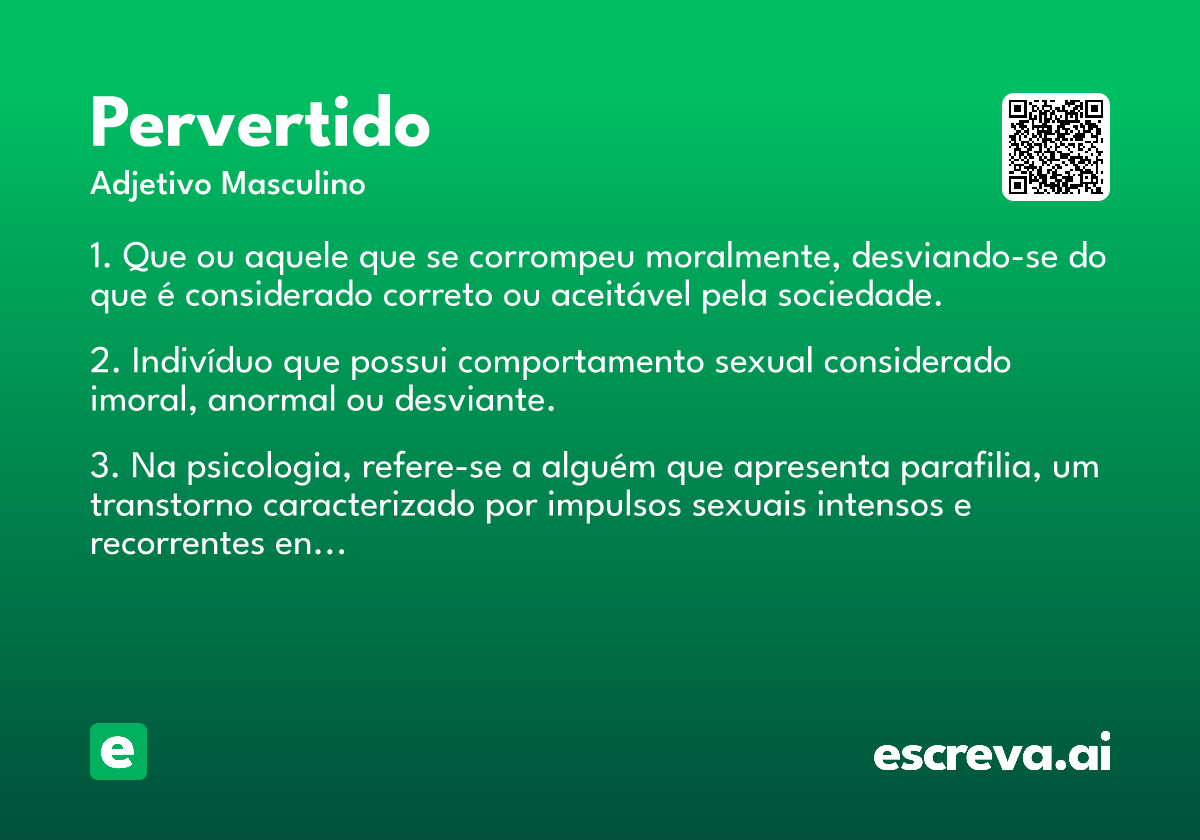 Pervertido
Adjetivo Masculino

1. Que ou aquele que se corrompeu moralmente, desviando-se do que é considerado correto ou aceitável pela sociedade.

2. Indivíduo que possui comportamento sexual considerado imoral, anormal ou desviante.

3. Na psicologia, refere-se a alguém que apresenta parafilia, um transtorno caracterizado por impulsos sexuais intensos e recorrentes en...

e

escreva.ai